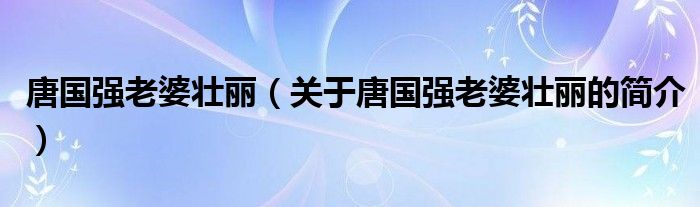 唐国强老婆壮丽（关于唐国强老婆壮丽的简介）